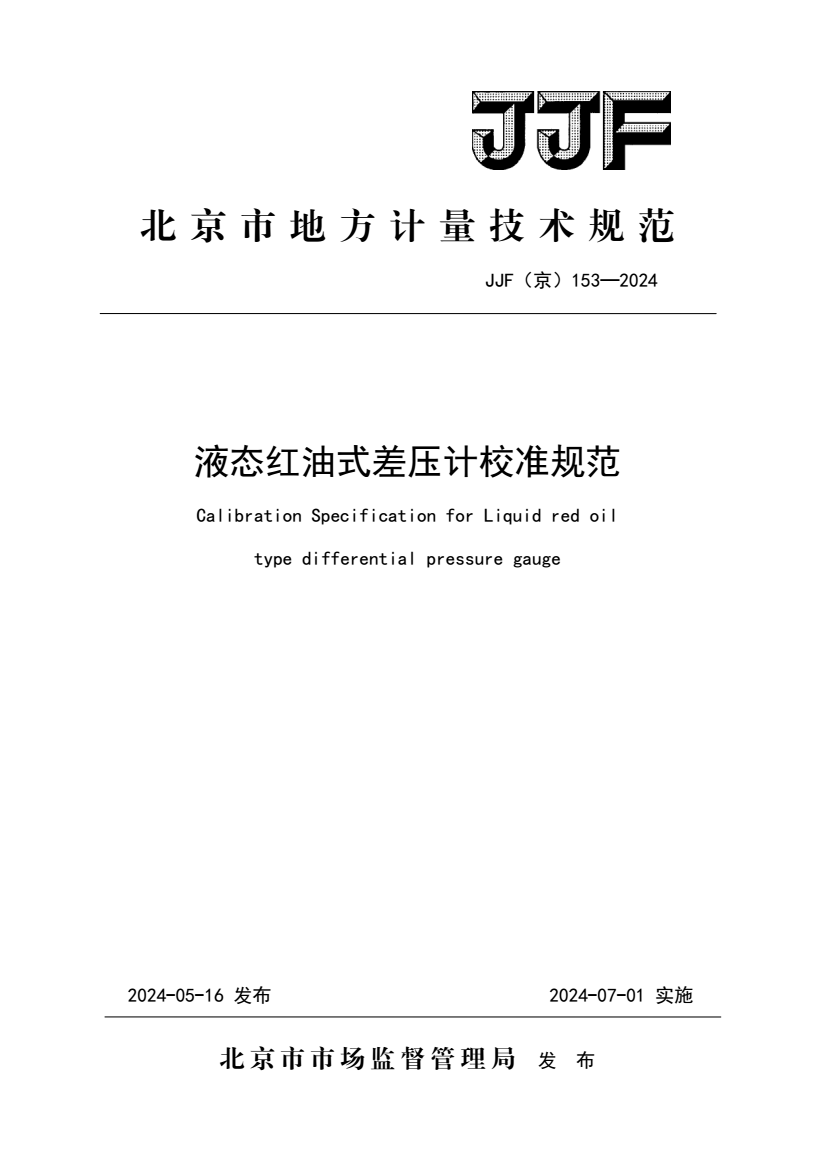 JJF

北京市地方计量技术规范

JJF（京）153—2024

液态红油式差压计校准规范

Calibration Specification for Liquid red oil type differential pressure gauge

2024-05-16 发布

2024-07-01 实施

北京市市场监督管理局 发 布